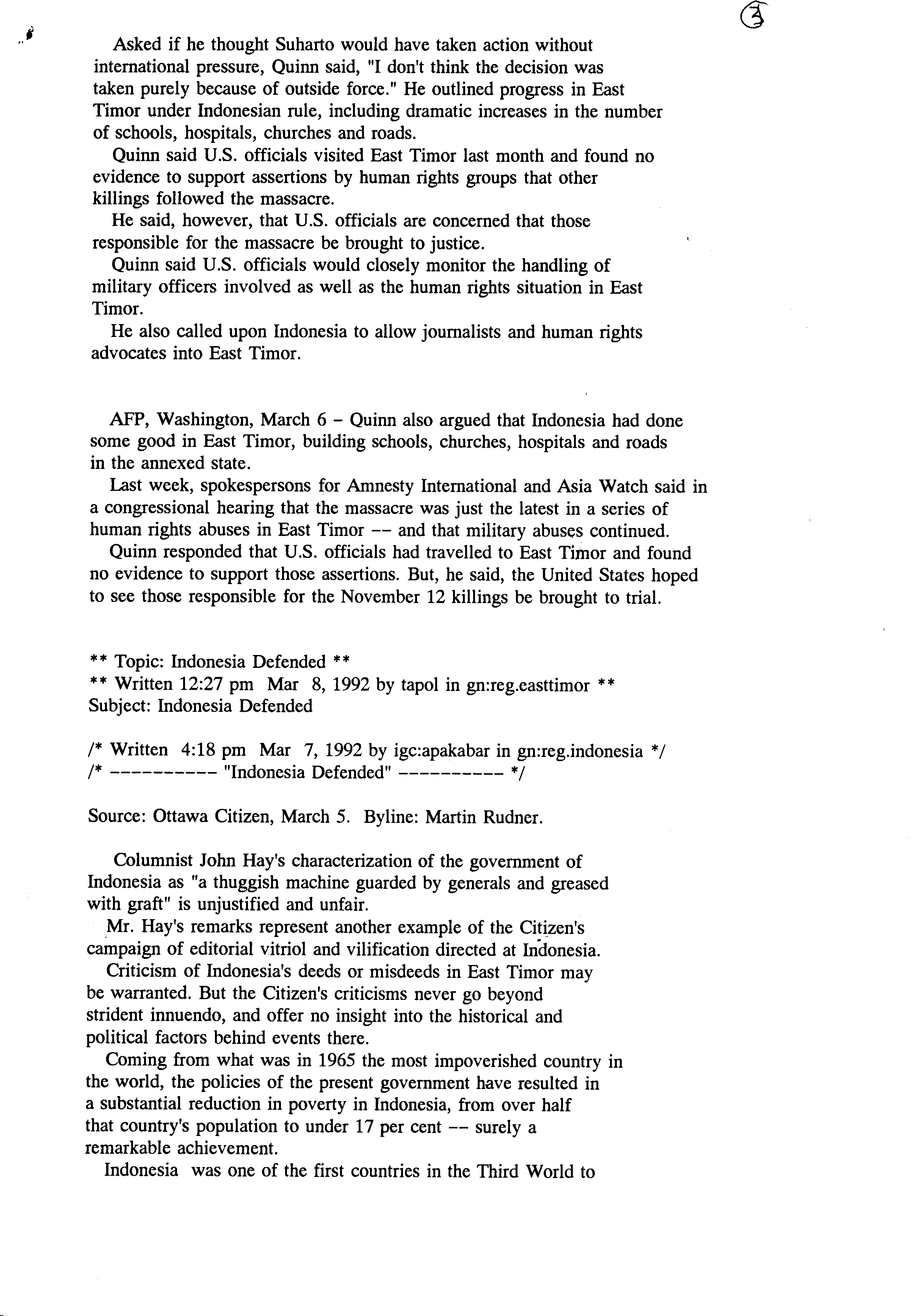 3

Asked if he thought Suharto would have taken action without international pressure, Quinn said, "I don't think the decision was taken purely because of outside force." He outlined progress in East Timor under Indonesian rule, including dramatic increases in the number of schools, hospitals, churches and roads.

Quinn said U.S. officials visited East Timor last month and found no evidence to support assertions by human rights groups that other killings followed the massacre.

He said, however, that U.S. officials are concerned that those responsible for the massacre be brought to justice.

Quinn said U.S. officials would closely monitor the handling of military officers involved as well as the human rights situation in East Timor.

He also called upon Indonesia to allow journalists and human rights advocates into East Timor.

AFP, Washington, March 6 – Quinn also argued that Indonesia had done some good in East Timor, building schools, churches, hospitals and roads in the annexed state.

Last week, spokespersons for Amnesty International and Asia Watch said in a congressional hearing that the massacre was just the latest in a series of human rights abuses in East Timor -- and that military abuses continued.

Quinn responded that U.S. officials had travelled to East Timor and found no evidence to support those assertions. But, he said, the United States hoped to see those responsible for the November 12 killings be brought to trial.

** Topic: Indonesia Defended **
** Written 12:27 pm Mar 8, 1992 by tapol in gn:reg.easttimor **
Subject: Indonesia Defended

/* Written 4:18 pm Mar 7, 1992 by igc:apakabar in gn:reg.indonesia */
/* ---------- "Indonesia Defended" ---------- */

Source: Ottawa Citizen, March 5. Byline: Martin Rudner.

Columnist John Hay's characterization of the government of Indonesia as "a thuggish machine guarded by generals and greased with graft" is unjustified and unfair.

Mr. Hay's remarks represent another example of the Citizen's campaign of editorial vitriol and vilification directed at Indonesia.

Criticism of Indonesia's deeds or misdeeds in East Timor may be warranted. But the Citizen's criticisms never go beyond strident innuendo, and offer no insight into the historical and political factors behind events there.

Coming from what was in 1965 the most impoverished country in the world, the policies of the present government have resulted in a substantial reduction in poverty in Indonesia, from over half that country's population to under 17 per cent -- surely a remarkable achievement.

Indonesia was one of the first countries in the Third World to